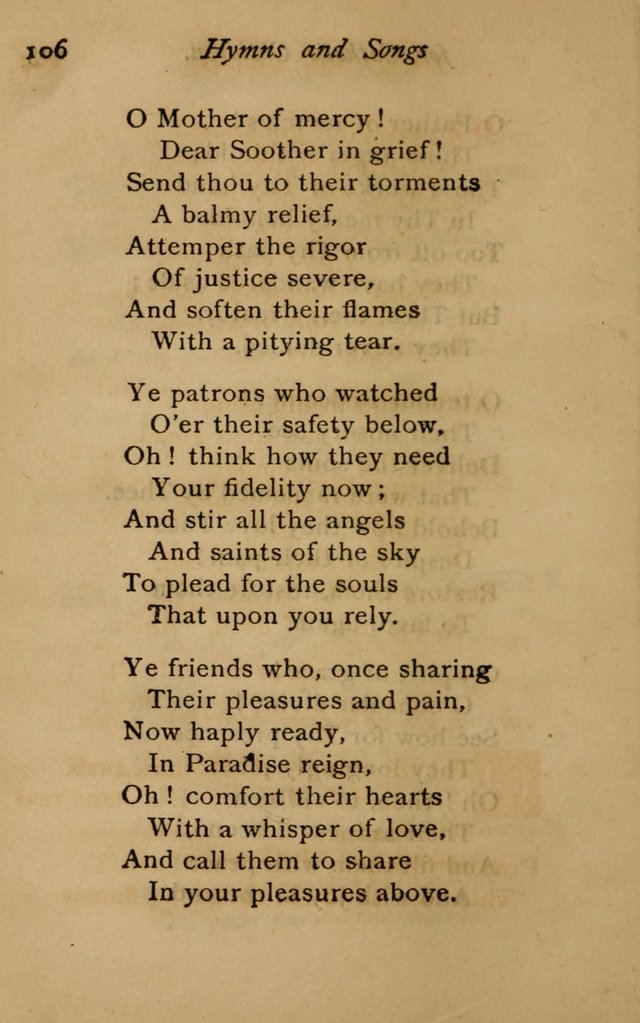 106 Hymns and Songs

O Mother of mercy!
Dear Soother in grief!
Send thou to their torments
A balmy relief,
Attemper the rigor
Of justice severe,
And soften their flames
With a pitying tear.

Ye patrons who watched
O'er their safety below,
Oh! think how they need
Your fidelity now;
And stir all the angels
And saints of the sky
To plead for the souls
That upon you rely.

Ye friends who, once sharing
Their pleasures and pain,
Now haply ready,
In Paradise reign,
Oh! comfort their hearts
With a whisper of love,
And call them to share
In your pleasures above.